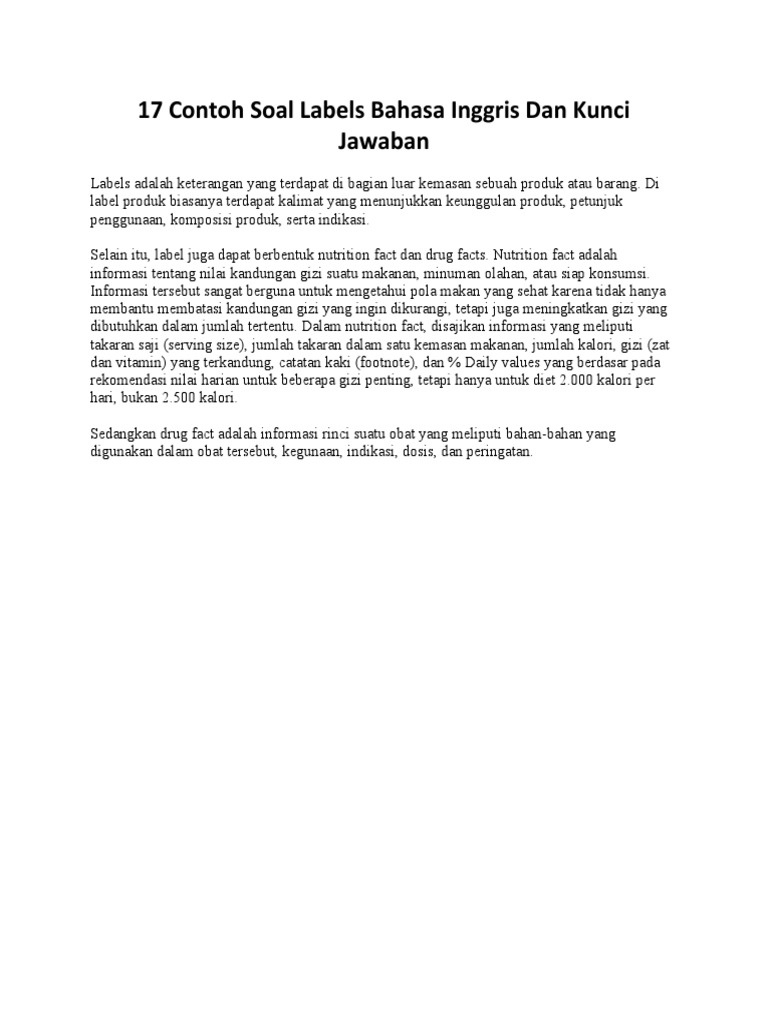 17 Contoh Soal Labels Bahasa Inggris Dan Kunci Jawaban

Labels adalah keterangan yang terdapat di bagian luar kemasan sebuah produk atau barang. Di label produk biasanya terdapat kalimat yang menunjukkan keunggulan produk, petunjuk penggunaan, komposisi produk, serta indikasi.

Selain itu, label juga dapat berbentuk nutrition fact dan drug facts. Nutrition fact adalah informasi tentang nilai kandungan gizi suatu makanan, minuman olahan, atau siap konsumsi. Informasi tersebut sangat berguna untuk mengetahui pola makan yang sehat karena tidak hanya membantu membatasi kandungan gizi yang ingin dikurangi, tetapi juga meningkatkan gizi yang dibutuhkan dalam jumlah tertentu. Dalam nutrition fact, disajikan informasi yang meliputi takaran saji (serving size), jumlah takaran dalam satu kemasan makanan, jumlah kalori, gizi (zat dan vitamin) yang terkandung, catatan kaki (footnote), dan % Daily values yang berdasar pada rekomendasi nilai harian untuk beberapa gizi penting, tetapi hanya untuk diet 2.000 kalori per hari, bukan 2.500 kalori.

Sedangkan drug fact adalah informasi rinci suatu obat yang meliputi bahan-bahan yang digunakan dalam obat tersebut, kegunaan, indikasi, dosis, dan peringatan.